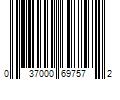 0 37000 69757 2